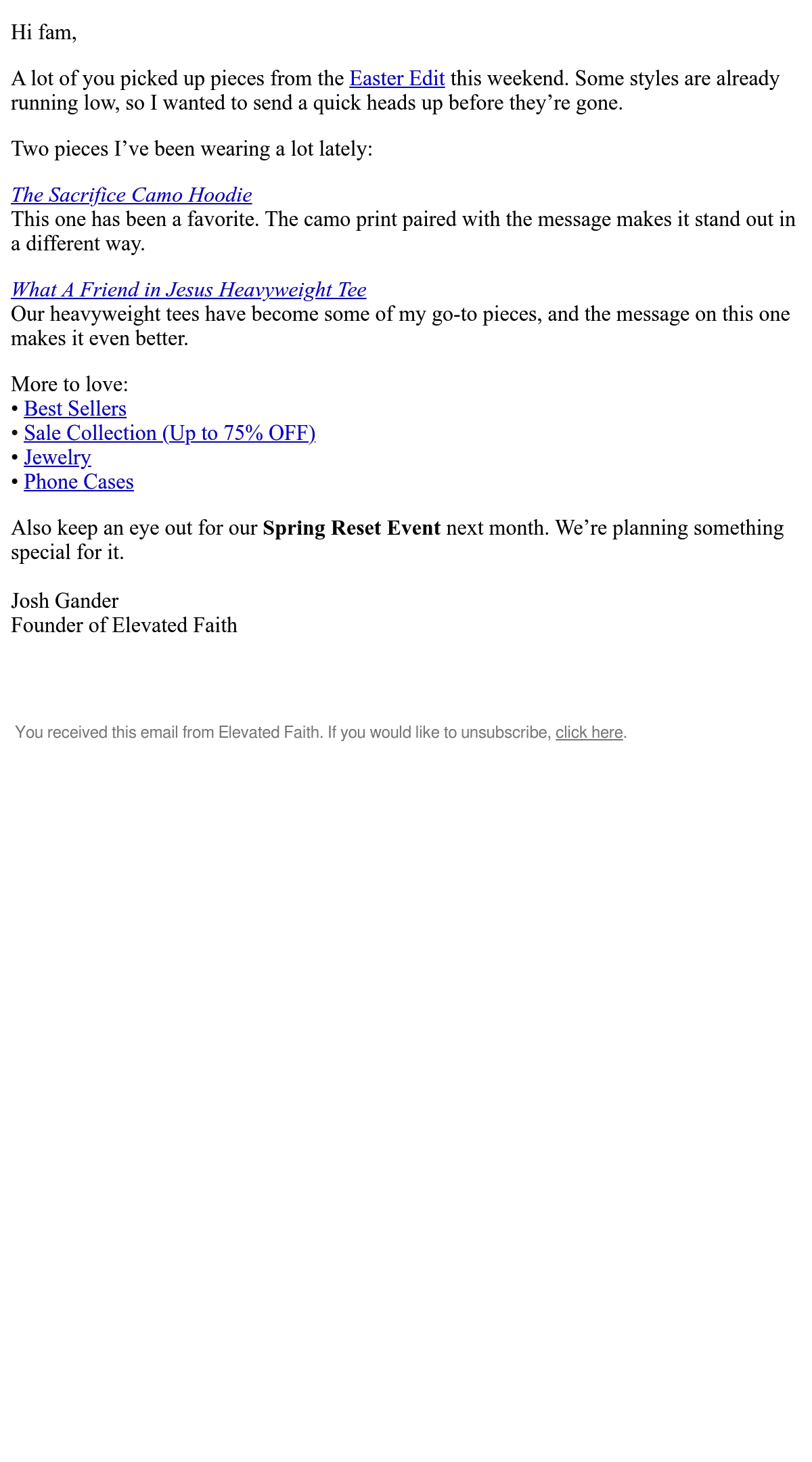 Hi fam,

A lot of you picked up pieces from the Easter Edit this weekend. Some styles are already running low, so I wanted to send a quick heads up before they're gone.

Two pieces I've been wearing a lot lately:

The Sacrifice Camo Hoodie
This one has been a favorite. The camo print paired with the message makes it stand out in a different way.

What A Friend in Jesus Heavyweight Tee
Our heavyweight tees have become some of my go-to pieces, and the message on this one makes it even better.

More to love:
• Best Sellers
• Sale Collection (Up to 75% OFF)
• Jewelry
• Phone Cases

Also keep an eye out for our Spring Reset Event next month. We're planning something special for it.

Josh Gander
Founder of Elevated Faith

You received this email from Elevated Faith. If you would like to unsubscribe, click here.